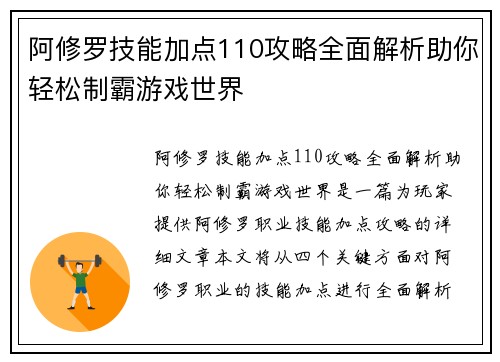 阿修罗技能加点110攻略全面解析助你轻松制霸游戏世界

阿修罗技能加点110攻略全面解析助你轻松制霸游戏世界是一篇为玩家提供阿修罗职业技能加点攻略的详细文章本文将从四个关键方面对阿修罗职业的技能加点进行全面解析